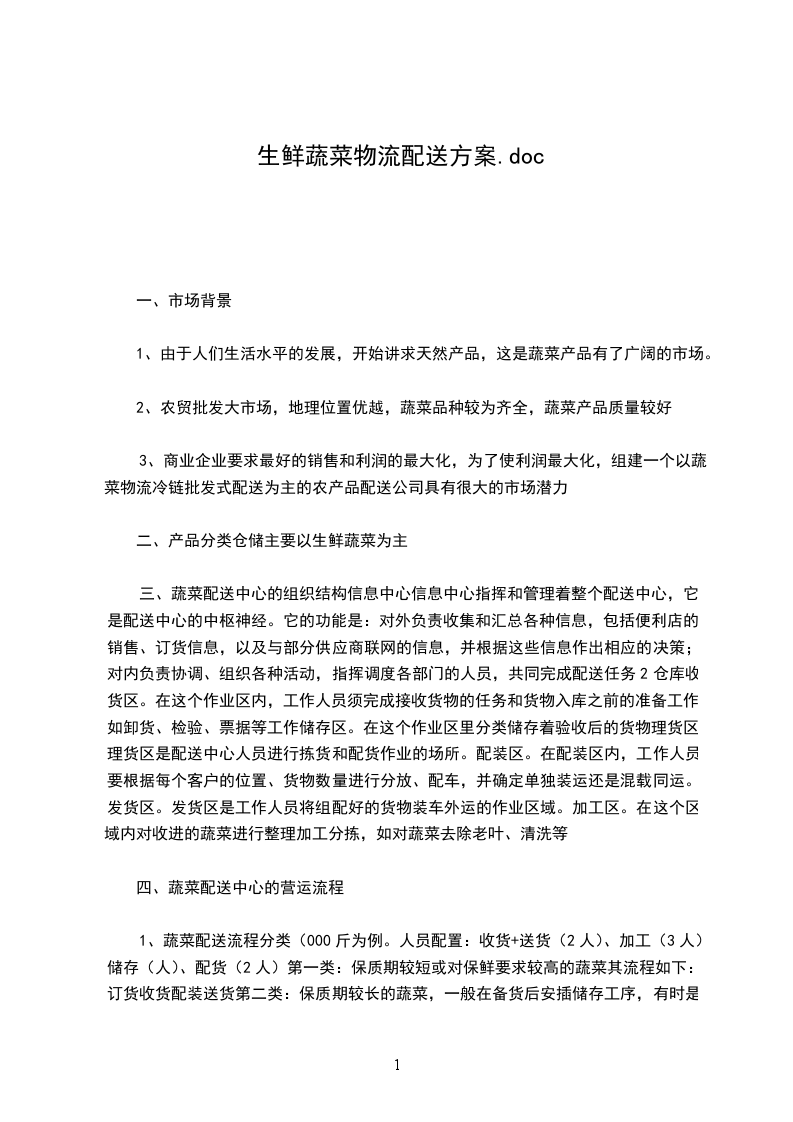 生鲜蔬菜物流配送方案.doc

一、市场背景

1、由于人们生活水平的发展，开始讲求天然产品，这是蔬菜产品有了广阔的市场。

2、农贸批发大市场，地理位置优越，蔬菜品种较为齐全，蔬菜产品质量较好

3、商业企业要求最好的销售和利润的最大化，为了使利润最大化，组建一个以蔬菜物流冷链批发式配送为主的农产品配送公司具有很大的市场潜力

二、产品分类仓储主要以生鲜蔬菜为主

三、蔬菜配送中心的组织结构信息中心信息中心指挥和管理着整个配送中心，它是配送中心的中枢神经。它的功能是：对外负责收集和汇总各种信息，包括便利店的销售、订货信息，以及与部分供应商联网的信息，并根据这些信息作出相应的决策；对内负责协调、组织各种活动，指挥调度各部门的人员，共同完成配送任务 2 仓库收货区。在这个作业区内，工作人员须完成接收货物的任务和货物入库之前的准备工作如卸货、检验、票据等工作储存区。在这个作业区里分类储存着验收后的货物理货区理货区是配送中心人员进行拣货和配货作业的场所。配装区。在配装区内，工作人员要根据每个客户的位置、货物数量进行分放、配车，并确定单独装运还是混载同运。发货区。发货区是工作人员将组配好的货物装车外运的作业区域。加工区。在这个区域内对收进的蔬菜进行整理加工分拣，如对蔬菜去除老叶、清洗等

四、蔬菜配送中心的营运流程

1、蔬菜配送流程分类（000 斤为例。人员配置：收货+送货（2 人）、加工（3 人）储存（人）、配货（2 人）第一类：保质期较短或对保鲜要求较高的蔬菜其流程如下：订货收货配装送货第二类：保质期较长的蔬菜，一般在备货后安插储存工序，有时是

1